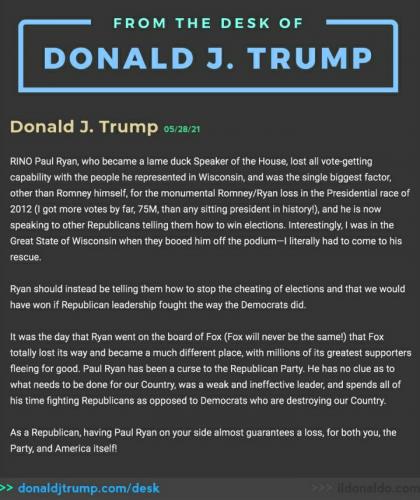 FROM THE DESK OF

DONALD J. TRUMP

Donald J. Trump 05/28/21

RINO Paul Ryan, who became a lame duck Speaker of the House, lost all vote-getting capability with the people he represented in Wisconsin, and was the single biggest factor, other than Romney himself, for the monumental Romney/Ryan loss in the Presidential race of 2012 (I got more votes by far, 75M, than any sitting president in history!), and he is now speaking to other Republicans telling them how to win elections. Interestingly, I was in the Great State of Wisconsin when they booed him off the podium—I literally had to come to his rescue.

Ryan should instead be telling them how to stop the cheating of elections and that we would have won if Republican leadership fought the way the Democrats did.

It was the day that Ryan went on the board of Fox (Fox will never be the same!) that Fox totally lost its way and became a much different place, with millions of its greatest supporters fleeing for good. Paul Ryan has been a curse to the Republican Party. He has no clue as to what needs to be done for our Country, was a weak and ineffective leader, and spends all of his time fighting Republicans as opposed to Democrats who are destroying our Country.

As a Republican, having Paul Ryan on your side almost guarantees a loss, for both you, the Party, and America itself!

>> donaldjtrump.com/desk

>>> ildonaldo.com